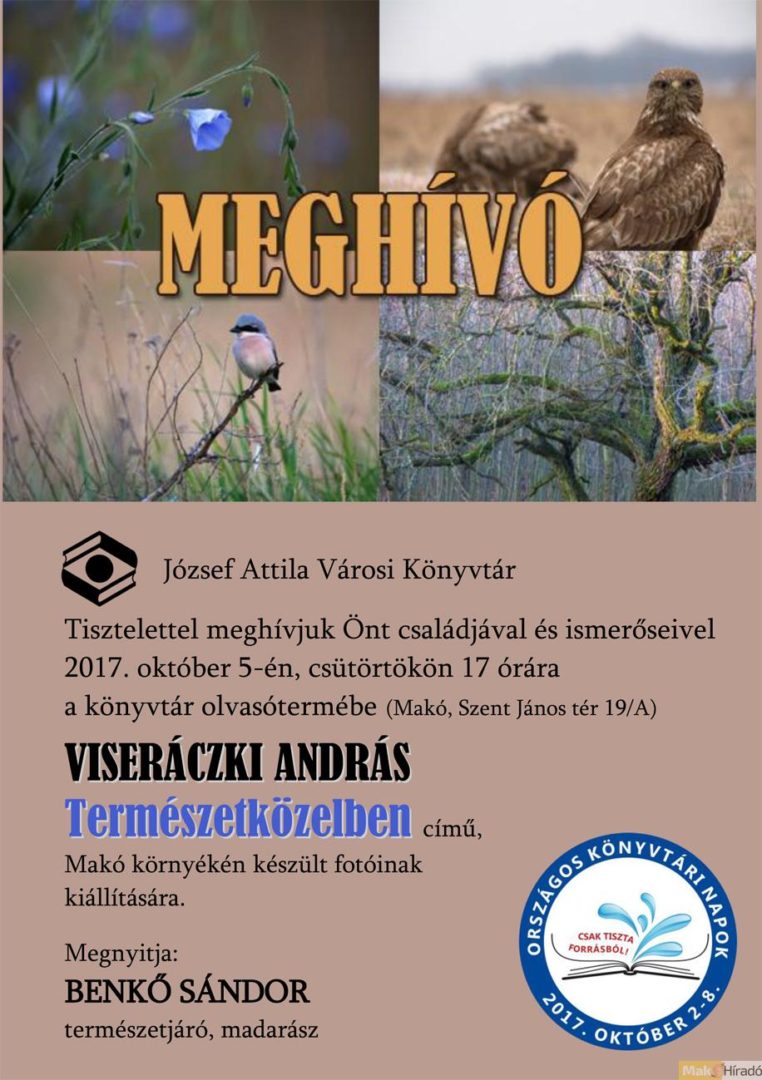 MEGHÍVÓ

József Attila Városi Könyvtár

Tisztelettel meghívjuk Önt családjával és ismerőseivel 2017. október 5-én, csütörtökön 17 órára a könyvtár olvasótermébe (Makó, Szent János tér 19/A)

VISERÁCZKI ANDRÁS

Természetközelben című, Makó környékén készült fotóinak kiállítására.

Megnyitja:

BENKŐ SÁNDOR

természetjáró, madarász

ORSZÁGOS KÖNYVTÁRI NAPOK

CSAK TISZTA FORRÁSBÓL!

2017. OKTÓBER 2-8.

Makó Híradó